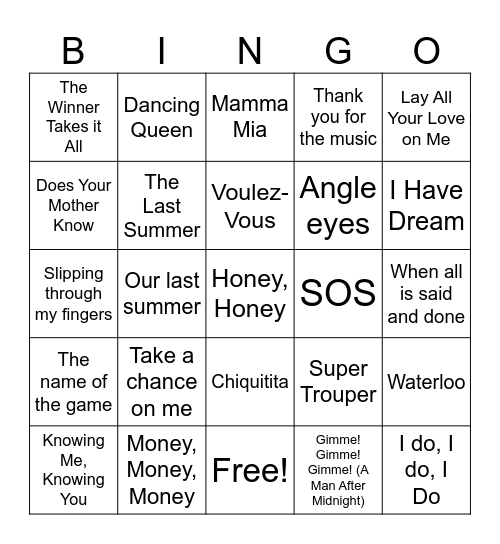 | B | I | N | G | O |
|---|---|---|---|---|
| The Winner Takes it All | Dancing Queen | Mamma Mia | Thank you for the music | Lay All Your Love on Me |
| Does Your Mother Know | The Last Summer | Voulez-Vous | Angle eyes | I Have Dream |
| Slipping through my fingers | Our last summer | Honey, Honey | SOS | When all is said and done |
| The name of the game | Take a chance on me | Chiquitita | Super Trouper | Waterloo |
| Knowing Me, Knowing You | Money, Money, Money | Free! | Gimme! Gimme! Gimme! (A Man After Midnight) | I do, I do, I Do |